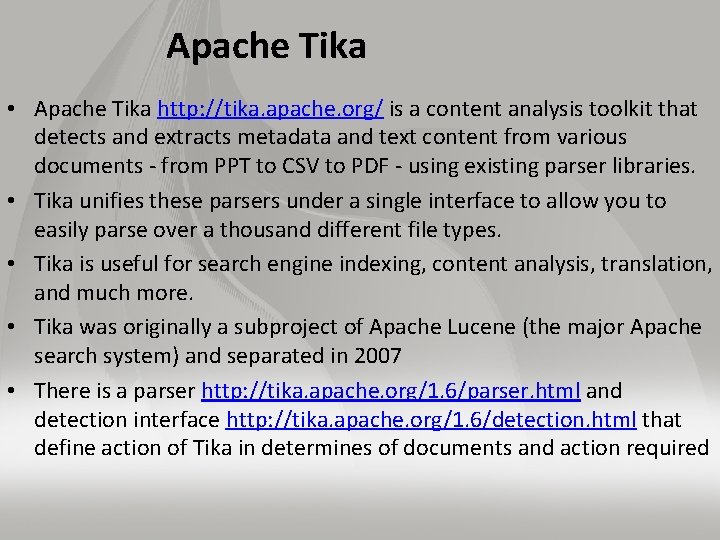 Apache Tika

• Apache Tika http://tika.apache.org/ is a content analysis toolkit that detects and extracts metadata and text content from various documents - from PPT to CSV to PDF - using existing parser libraries.
• Tika unifies these parsers under a single interface to allow you to easily parse over a thousand different file types.
• Tika is useful for search engine indexing, content analysis, translation, and much more.
• Tika was originally a subproject of Apache Lucene (the major Apache search system) and separated in 2007
• There is a parser http://tika.apache.org/1.6/parser.html and detection interface http://tika.apache.org/1.6/detection.html that define action of Tika in determines of documents and action required